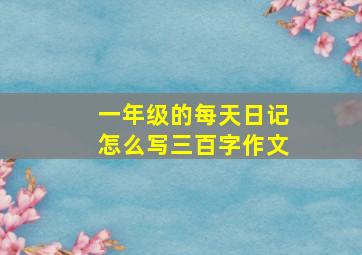 一年级的每天日记
怎么写三百字作文